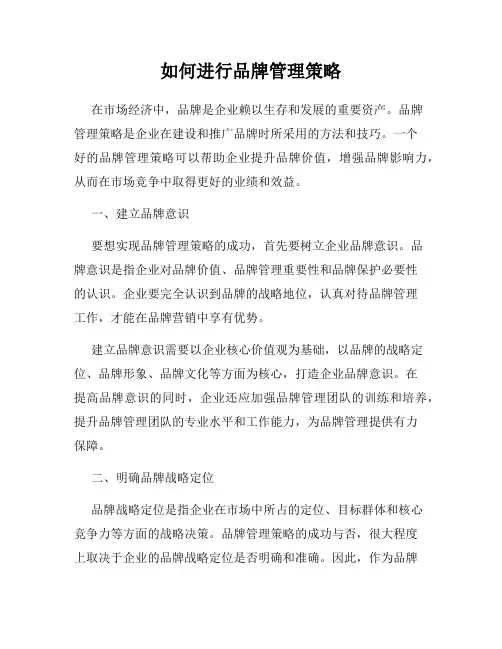 如何进行品牌管理策略

在市场经济中，品牌是企业赖以生存和发展的重要资产。品牌管理策略是企业在建设和推广品牌时所采用的方法和技巧。一个好的品牌管理策略可以帮助企业提升品牌价值，增强品牌影响力，从而在市场竞争中取得更好的业绩和效益。

一、建立品牌意识

要想实现品牌管理策略的成功，首先要树立企业品牌意识。品牌意识是指企业对品牌价值、品牌管理重要性和品牌保护必要性的认识。企业要完全认识到品牌的战略地位，认真对待品牌管理工作，才能在品牌营销中享有优势。

建立品牌意识需要以企业核心价值观为基础，以品牌的战略定位、品牌形象、品牌文化等方面为核心，打造企业品牌意识。在提高品牌意识的同时，企业还应加强品牌管理团队的训练和培养，提升品牌管理团队的专业水平和工作能力，为品牌管理提供有力保障。

二、明确品牌战略定位

品牌战略定位是指企业在市场中所占的定位、目标群体和核心竞争力等方面的战略决策。品牌管理策略的成功与否，很大程度上取决于企业的品牌战略定位是否明确和准确。因此，作为品牌